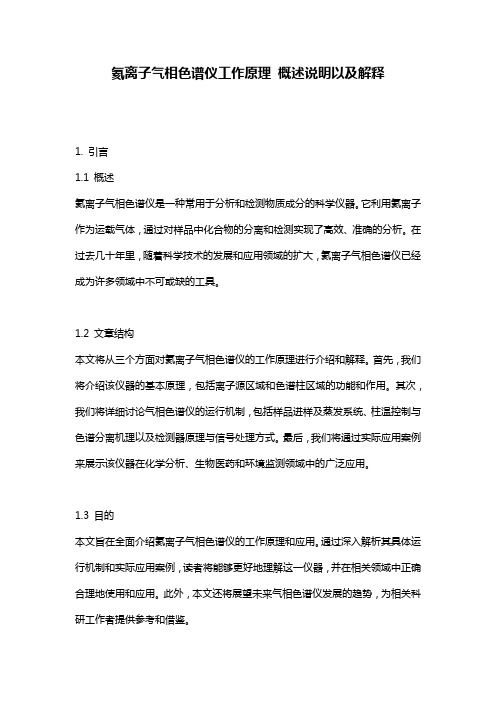 氦离子气相色谱仪工作原理 概述说明以及解释

1. 引言

1.1 概述

氦离子气相色谱仪是一种常用于分析和检测物质成分的科学仪器。它利用氦离子作为运载气体，通过对样品中化合物的分离和检测实现了高效、准确的分析。在过去几十年里，随着科学技术的发展和应用领域的扩大，氦离子气相色谱仪已经成为许多领域中不可或缺的工具。

1.2 文章结构

本文将从三个方面对氦离子气相色谱仪的工作原理进行介绍和解释。首先，我们将介绍该仪器的基本原理，包括离子源区域和色谱柱区域的功能和作用。其次，我们将详细讨论气相色谱仪的运行机制，包括样品进样及蒸发系统、柱温控制与色谱分离机理以及检测器原理与信号处理方式。最后，我们将通过实际应用案例来展示该仪器在化学分析、生物医药和环境监测领域中的广泛应用。

1.3 目的

本文旨在全面介绍氦离子气相色谱仪的工作原理和应用。通过深入解析其具体运行机制和实际应用案例，读者将能够更好地理解这一仪器，并在相关领域中正确合理地使用和应用。此外，本文还将展望未来气相色谱仪发展的趋势，为相关科研工作者提供参考和借鉴。